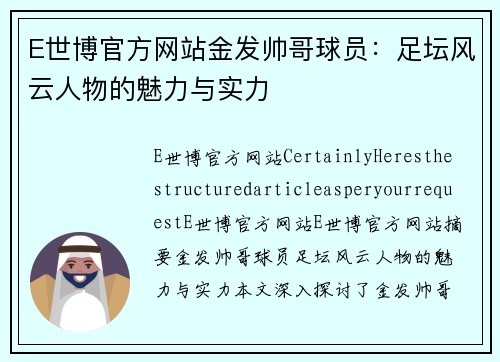 E世博官方网站金发帅哥球员：足坛风云人物的魅力与实力

E世博官方网站CertainlyHeresthestructuredarticleasperyourrequestE世博官方网站E世博官方网站摘要金发帅哥球员足坛风云人物的魅力与实力本文深入探讨了金发帅哥